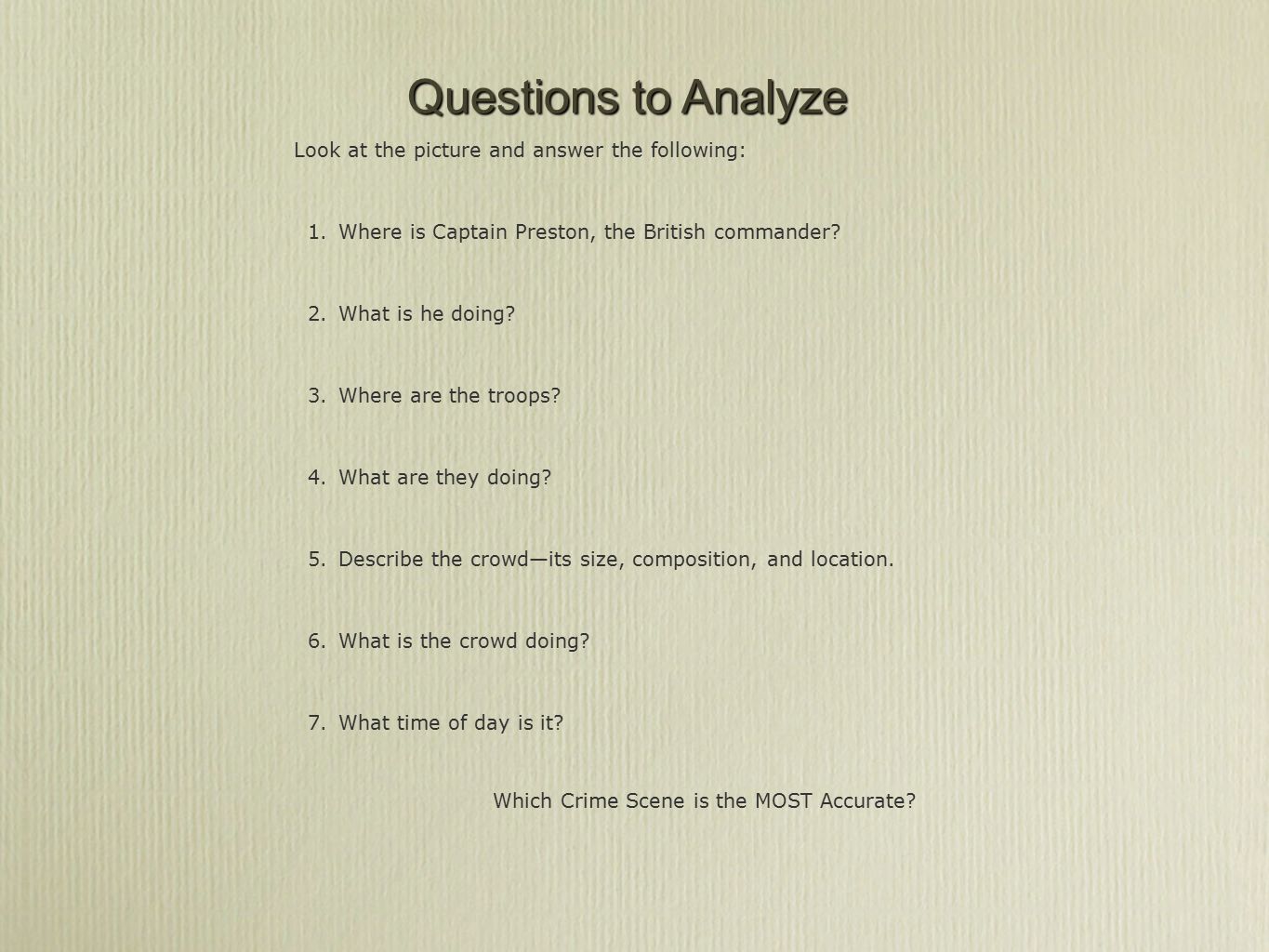 Questions to Analyze

Look at the picture and answer the following:

1. Where is Captain Preston, the British commander?

2. What is he doing?

3. Where are the troops?

4. What are they doing?

5. Describe the crowd—its size, composition, and location.

6. What is the crowd doing?

7. What time of day is it?

Which Crime Scene is the MOST Accurate?